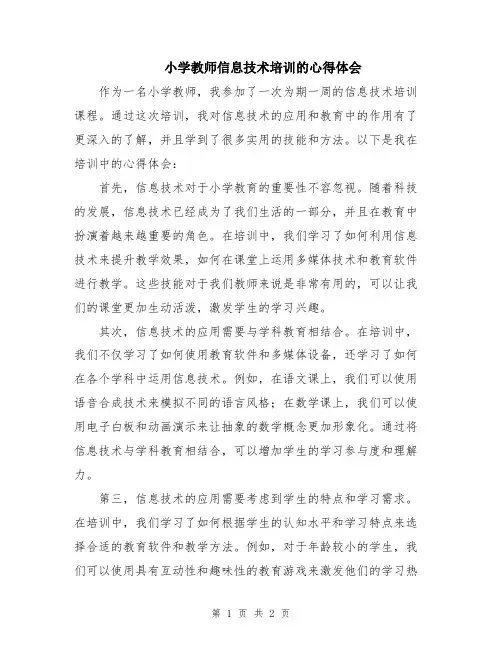 小学教师信息技术培训的心得体会

作为一名小学教师，我参加了一次为期一周的信息技术培训课程。通过这次培训，我对信息技术的应用和教育中的作用有了更深入的了解，并且学到了很多实用的技能和方法。以下是我在培训中的心得体会：

首先，信息技术对于小学教育的重要性不容忽视。随着科技的发展，信息技术已经成为了我们生活的一部分，并且在教育中扮演着越来越重要的角色。在培训中，我们学习了如何利用信息技术来提升教学效果，如何在课堂上运用多媒体技术和教育软件进行教学。这些技能对于我们教师来说是非常有用的，可以让我们的课堂更加生动活泼，激发学生的学习兴趣。

其次，信息技术的应用需要与学科教育相结合。在培训中，我们不仅学习了如何使用教育软件和多媒体设备，还学习了如何在各个学科中运用信息技术。例如，在语文课上，我们可以使用语音合成技术来模拟不同的语言风格；在数学课上，我们可以使用电子白板和动画演示来让抽象的数学概念更加形象化。通过将信息技术与学科教育相结合，可以增加学生的学习参与度和理解力。

第三，信息技术的应用需要考虑到学生的特点和学习需求。在培训中，我们学习了如何根据学生的认知水平和学习特点来选择合适的教育软件和教学方法。例如，对于年龄较小的学生，我们可以使用具有互动性和趣味性的教育游戏来激发他们的学习热

第 1 页 共 2 页